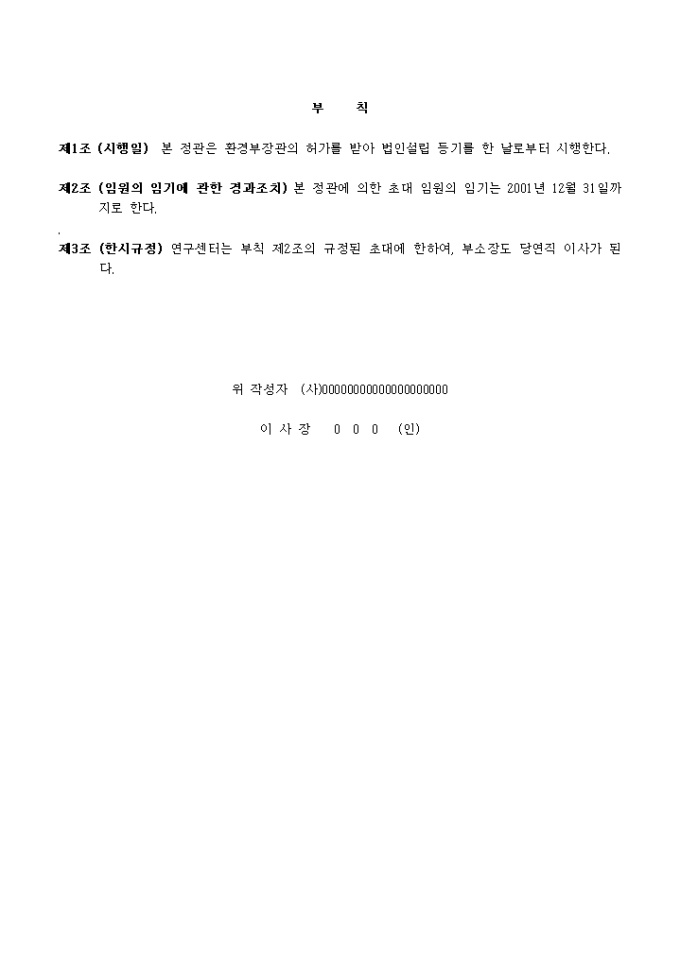 부 칙

제1조 (시행일) 본 정관은 환경부장관의 허가를 받아 법인설립 등기를 한 날로부터 시행한다.

제2조 (임원의 임기에 관한 경과조치) 본 정관에 의한 초대 임원의 임기는 2001년 12월 31일까지로 한다.

제3조 (한시규정) 연구센터는 부칙 제2조의 규정된 초대에 한하여, 부소장도 당연직 이사가 된다.

위 작성자 (사)00000000000000000000

이 사 장 0 0 0 (인)